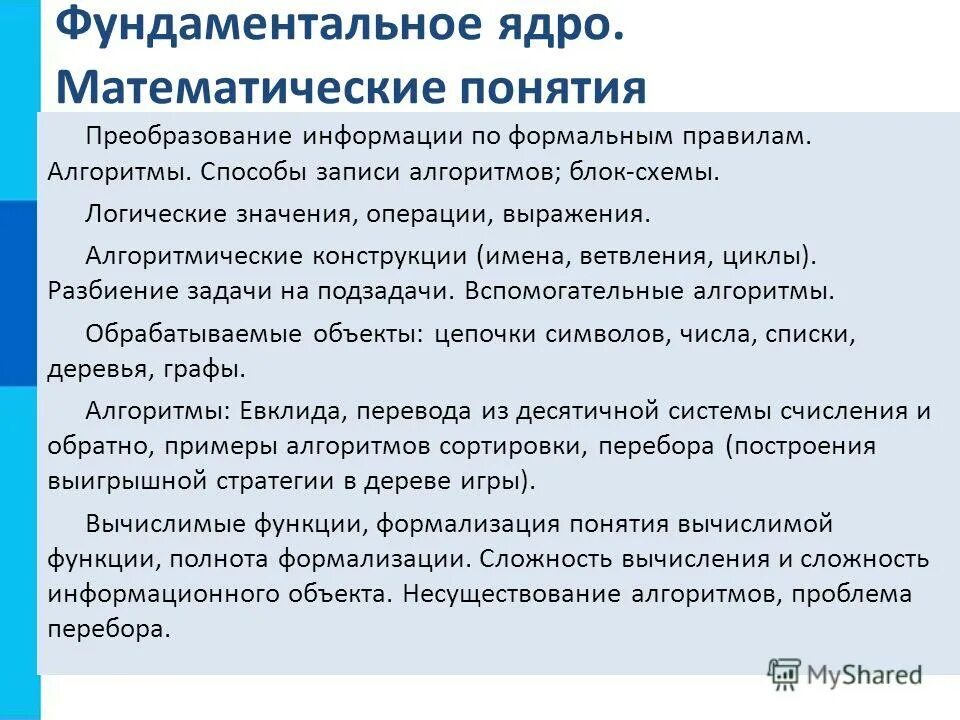 Фундаментальное ядро. Математические понятия

Преобразование информации по формальным правилам. Алгоритмы. Способы записи алгоритмов; блок-схемы.

Логические значения, операции, выражения.

Алгоритмические конструкции (имена, ветвления, циклы). Разбиение задачи на подзадачи. Вспомогательные алгоритмы.

Обрабатываемые объекты: цепочки символов, числа, списки, деревья, графы.

Алгоритмы: Евклида, перевода из десятичной системы счисления и обратно, примеры алгоритмов сортировки, перебора (построения выигрышной стратегии в дереве игры).

Вычислимые функции, формализация понятия вычислимой функции, полнота формализации. Сложность вычисления и сложность информационного объекта. Несуществование алгоритмов, проблема перебора.

MyShared